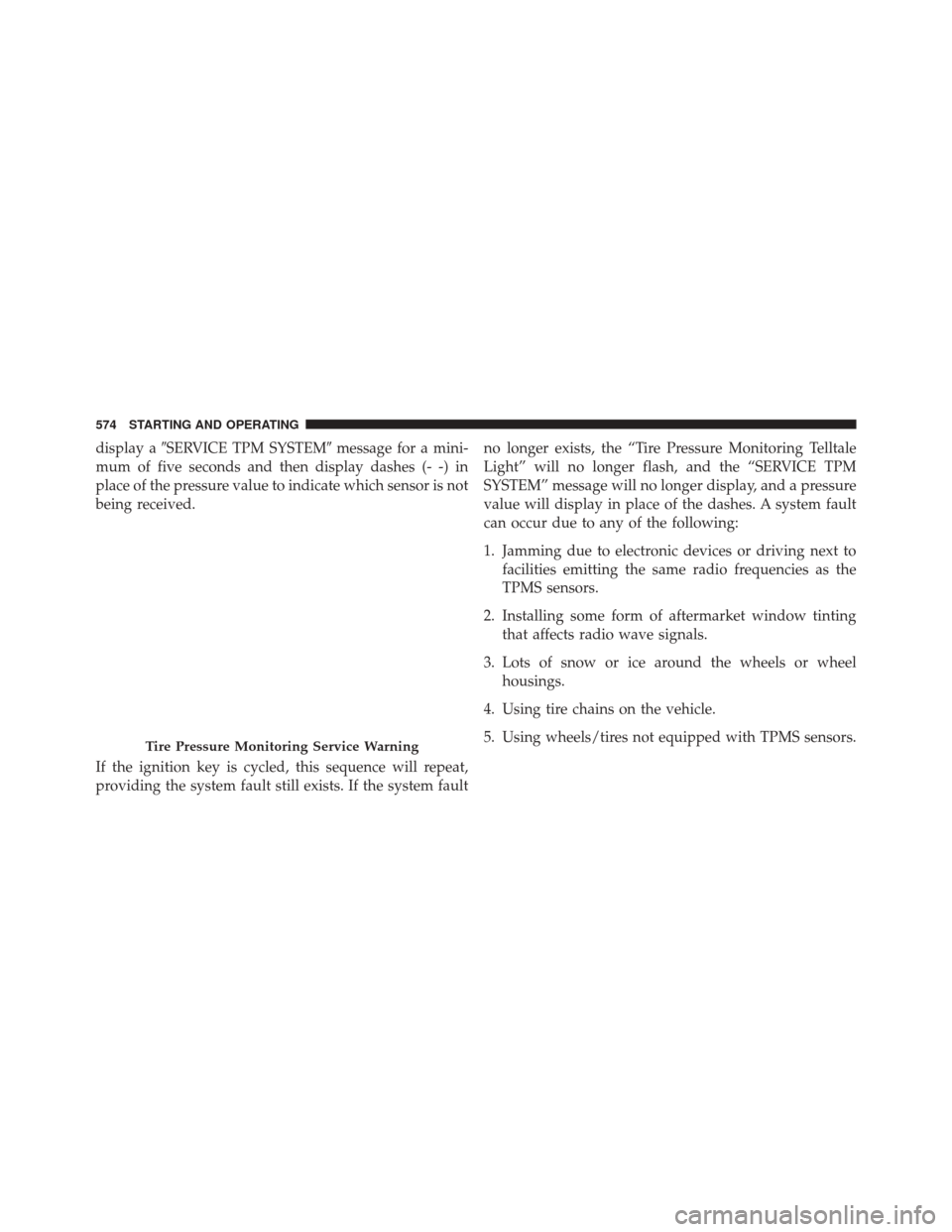 574 STARTING AND OPERATING

display a ″SERVICE TPM SYSTEM″ message for a minimum of five seconds and then display dashes (- -) in place of the pressure value to indicate which sensor is not being received.

Tire Pressure Monitoring Service Warning

If the ignition key is cycled, this sequence will repeat, providing the system fault still exists. If the system fault no longer exists, the “Tire Pressure Monitoring Telltale Light” will no longer flash, and the “SERVICE TPM SYSTEM” message will no longer display, and a pressure value will display in place of the dashes. A system fault can occur due to any of the following:

1. Jamming due to electronic devices or driving next to facilities emitting the same radio frequencies as the TPMS sensors.

2. Installing some form of aftermarket window tinting that affects radio wave signals.

3. Lots of snow or ice around the wheels or wheel housings.

4. Using tire chains on the vehicle.

5. Using wheels/tires not equipped with TPMS sensors.

carmanualsonline.info